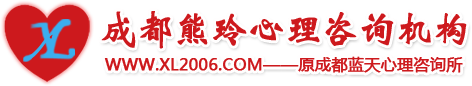 XL

成都熊玲心理咨询机构

WWW.XL2006.COM——原成都蓝天心理咨询所